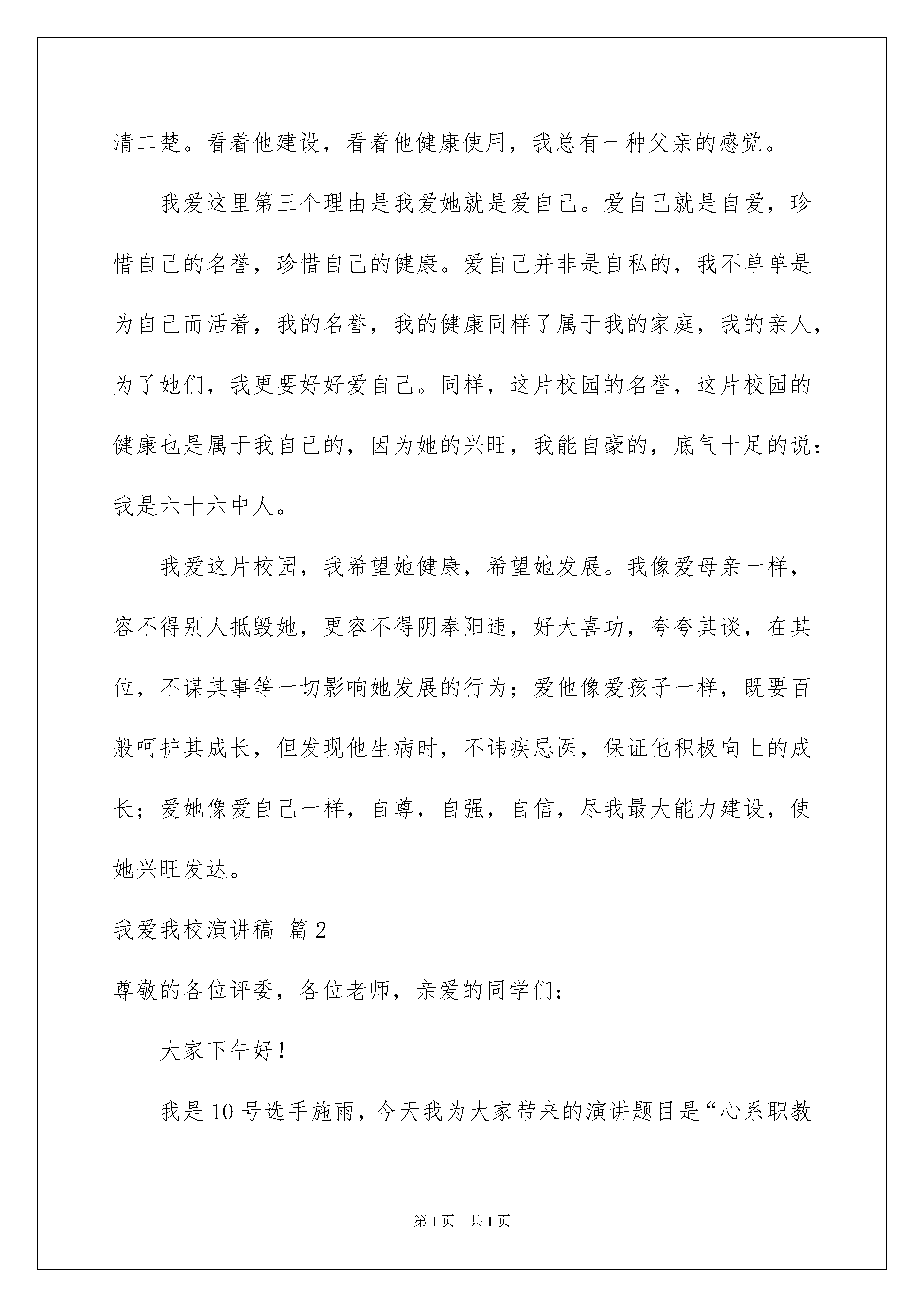 清二楚。看着他建设，看着他健康使用，我总有一种父亲的感觉。

我爱这里第三个理由是我爱她就是爱自己。爱自己就是自爱，珍惜自己的名誉，珍惜自己的健康。爱自己并非是自私的，我不单单是为自己而活着，我的名誉，我的健康同样了属于我的家庭，我的亲人，为了她们，我更要好好爱自己。同样，这片校园的名誉，这片校园的健康也是属于我自己的，因为她的兴旺，我能自豪的，底气十足的说：我是六十六中人。

我爱这片校园，我希望她健康，希望她发展。我像爱母亲一样，容不得别人抵毁她，更容不得阴奉阳违，好大喜功，夸夸其谈，在其位，不谋其事等一切影响她发展的行为；爱他像爱孩子一样，既要百般呵护其成长，但发现他生病时，不讳疾忌医，保证他积极向上的成长；爱她像爱自己一样，自尊，自强，自信，尽我最大能力建设，使她兴旺发达。

我爱我校演讲稿 篇2

尊敬的各位评委，各位老师，亲爱的同学们：

大家下午好！

我是10号选手施雨，今天我为大家带来的演讲题目是“心系职教

第1页 共1页